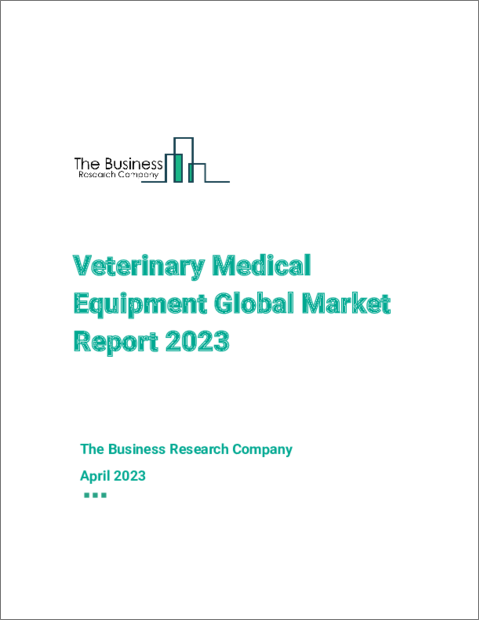 The Business
Research Company

Veterinary Medical Equipment Global Market Report 2023

The Business Research Company

April 2023